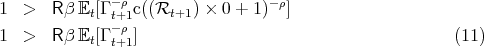 $1 > \mathsf{R}\beta\,\mathbb{E}_t[\Gamma_{t+1}^{-\rho}\mathrm{c}((\mathcal{R}_{t+1}) \times 0 + 1)^{-\rho}]$
$1 > \mathsf{R}\beta\,\mathbb{E}_t[\Gamma_{t+1}^{-\rho}]$ (11)